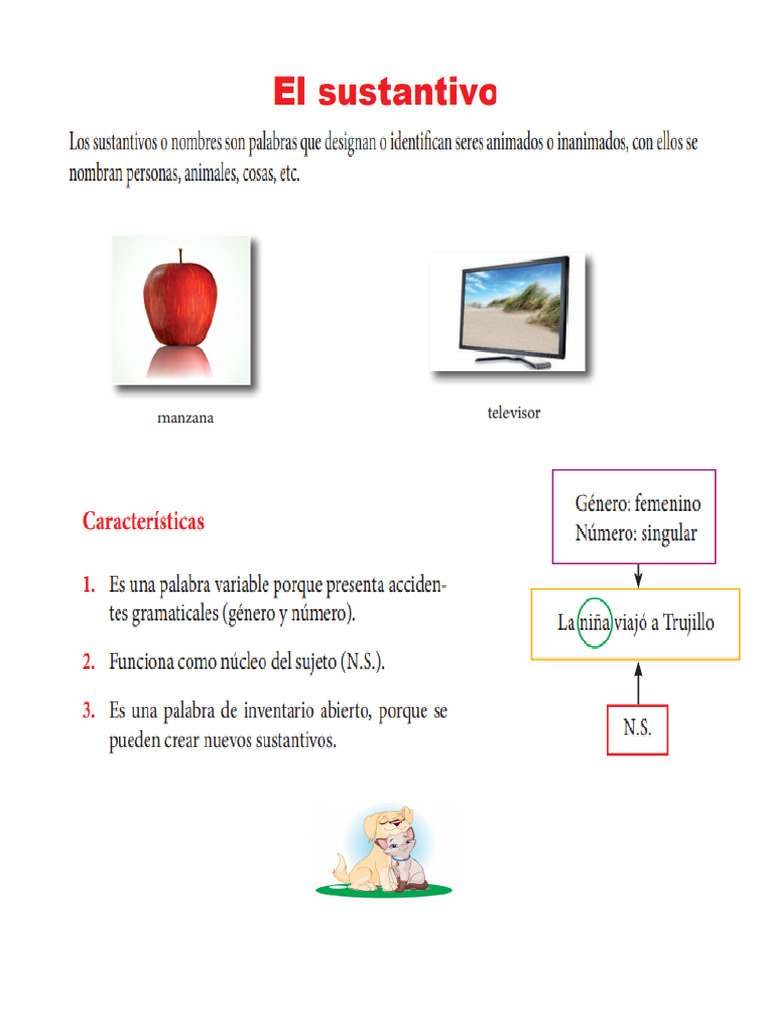 El sustantivo

Los sustantivos o nombres son palabras que designan o identifican seres animados o inanimados, con ellos se nombran personas, animales, cosas, etc.

manzana

televisor

Características

1. Es una palabra variable porque presenta accidentes gramaticales (género y número).

2. Funciona como núcleo del sujeto (N.S.).

3. Es una palabra de inventario abierto, porque se pueden crear nuevos sustantivos.

Género: femenino
Número: singular

La niña viajó a Trujillo

N.S.